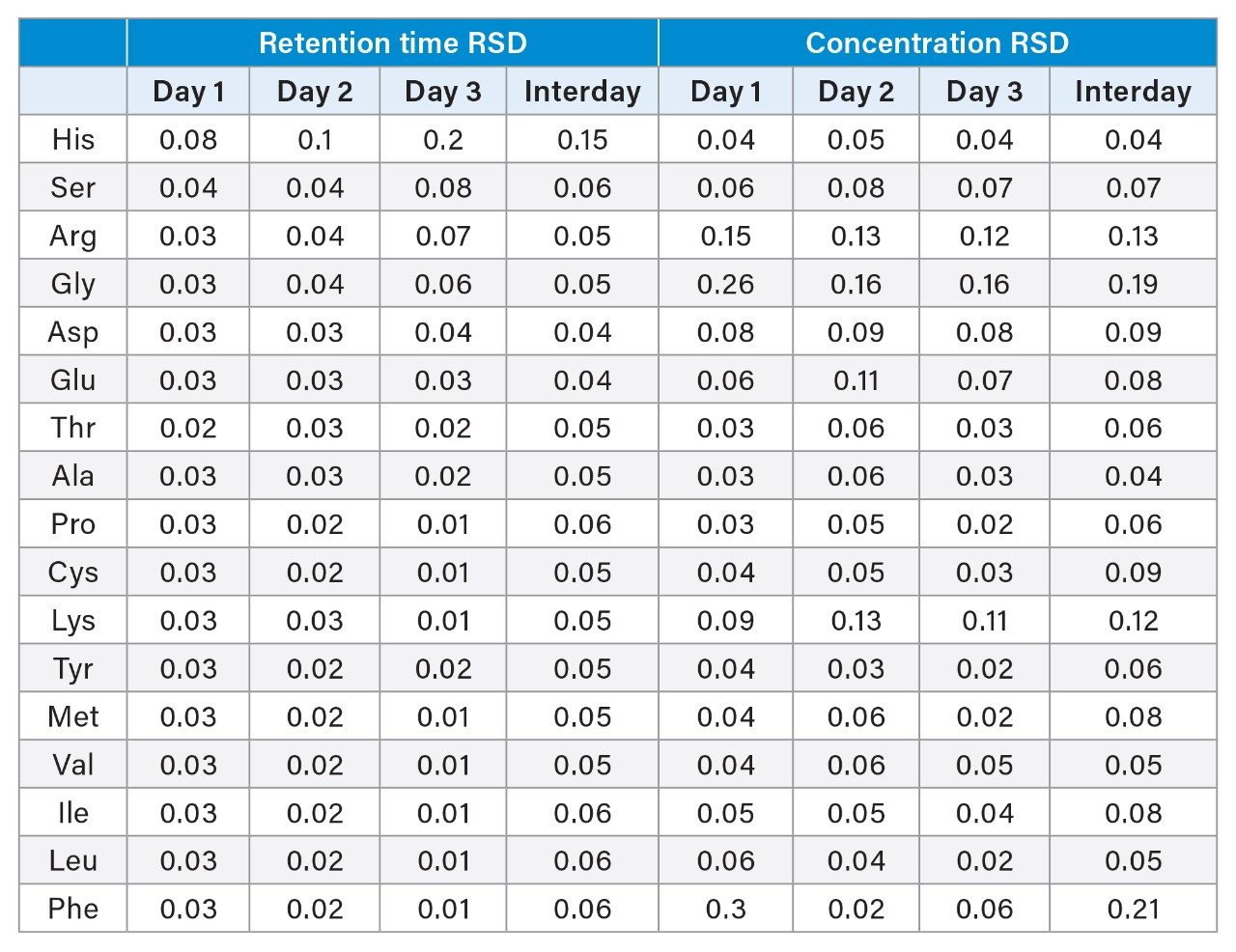 |  | Retention time RSD |  |  |  | Concentration RSD |  |  |  |
|---|---|---|---|---|---|---|---|---|
|  | Day 1 | Day 2 | Day 3 | Interday | Day 1 | Day 2 | Day 3 | Interday |
| His | 0.08 | 0.1 | 0.2 | 0.15 | 0.04 | 0.05 | 0.04 | 0.04 |
| Ser | 0.04 | 0.04 | 0.08 | 0.06 | 0.06 | 0.08 | 0.07 | 0.07 |
| Arg | 0.03 | 0.04 | 0.07 | 0.05 | 0.15 | 0.13 | 0.12 | 0.13 |
| Gly | 0.03 | 0.04 | 0.06 | 0.05 | 0.26 | 0.16 | 0.16 | 0.19 |
| Asp | 0.03 | 0.03 | 0.04 | 0.04 | 0.08 | 0.09 | 0.08 | 0.09 |
| Glu | 0.03 | 0.03 | 0.03 | 0.04 | 0.06 | 0.11 | 0.07 | 0.08 |
| Thr | 0.02 | 0.03 | 0.02 | 0.05 | 0.03 | 0.06 | 0.03 | 0.06 |
| Ala | 0.03 | 0.03 | 0.02 | 0.05 | 0.03 | 0.06 | 0.03 | 0.04 |
| Pro | 0.03 | 0.02 | 0.01 | 0.06 | 0.03 | 0.05 | 0.02 | 0.06 |
| Cys | 0.03 | 0.02 | 0.01 | 0.05 | 0.04 | 0.05 | 0.03 | 0.09 |
| Lys | 0.03 | 0.03 | 0.01 | 0.05 | 0.09 | 0.13 | 0.11 | 0.12 |
| Tyr | 0.03 | 0.02 | 0.02 | 0.05 | 0.04 | 0.03 | 0.02 | 0.06 |
| Met | 0.03 | 0.02 | 0.01 | 0.05 | 0.04 | 0.06 | 0.02 | 0.08 |
| Val | 0.03 | 0.02 | 0.01 | 0.05 | 0.04 | 0.06 | 0.05 | 0.05 |
| Ile | 0.03 | 0.02 | 0.01 | 0.06 | 0.05 | 0.05 | 0.04 | 0.08 |
| Leu | 0.03 | 0.02 | 0.01 | 0.06 | 0.06 | 0.04 | 0.02 | 0.05 |
| Phe | 0.03 | 0.02 | 0.01 | 0.06 | 0.3 | 0.02 | 0.06 | 0.21 |